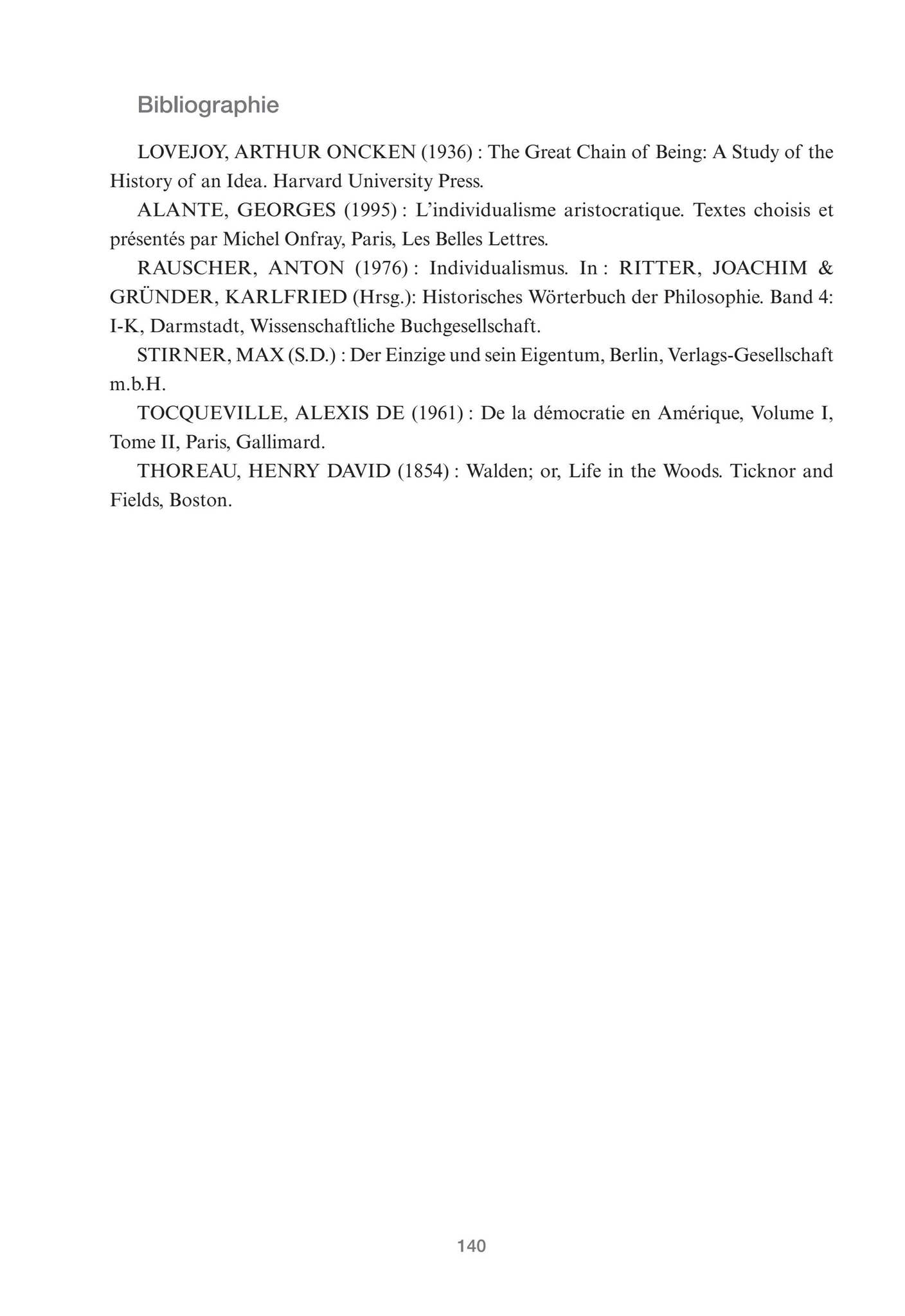 Bibliographie

LOVEJOY, ARTHUR ONCKEN (1936) : The Great Chain of Being: A Study of the History of an Idea. Harvard University Press.

ALANTE, GEORGES (1995) : L'individualisme aristocratique. Textes choisis et présentés par Michel Onfray, Paris, Les Belles Lettres.

RAUSCHER, ANTON (1976) : Individualismus. In : RITTER, JOACHIM & GRÜNDER, KARLFRIED (Hrsg.): Historisches Wörterbuch der Philosophie. Band 4: I-K, Darmstadt, Wissenschaftliche Buchgesellschaft.

STIRNER, MAX (S.D.) : Der Einzige und sein Eigentum, Berlin, Verlags-Gesellschaft m.b.H.

TOCQUEVILLE, ALEXIS DE (1961) : De la démocratie en Amérique, Volume I, Tome II, Paris, Gallimard.

THOREAU, HENRY DAVID (1854) : Walden; or, Life in the Woods. Ticknor and Fields, Boston.

140